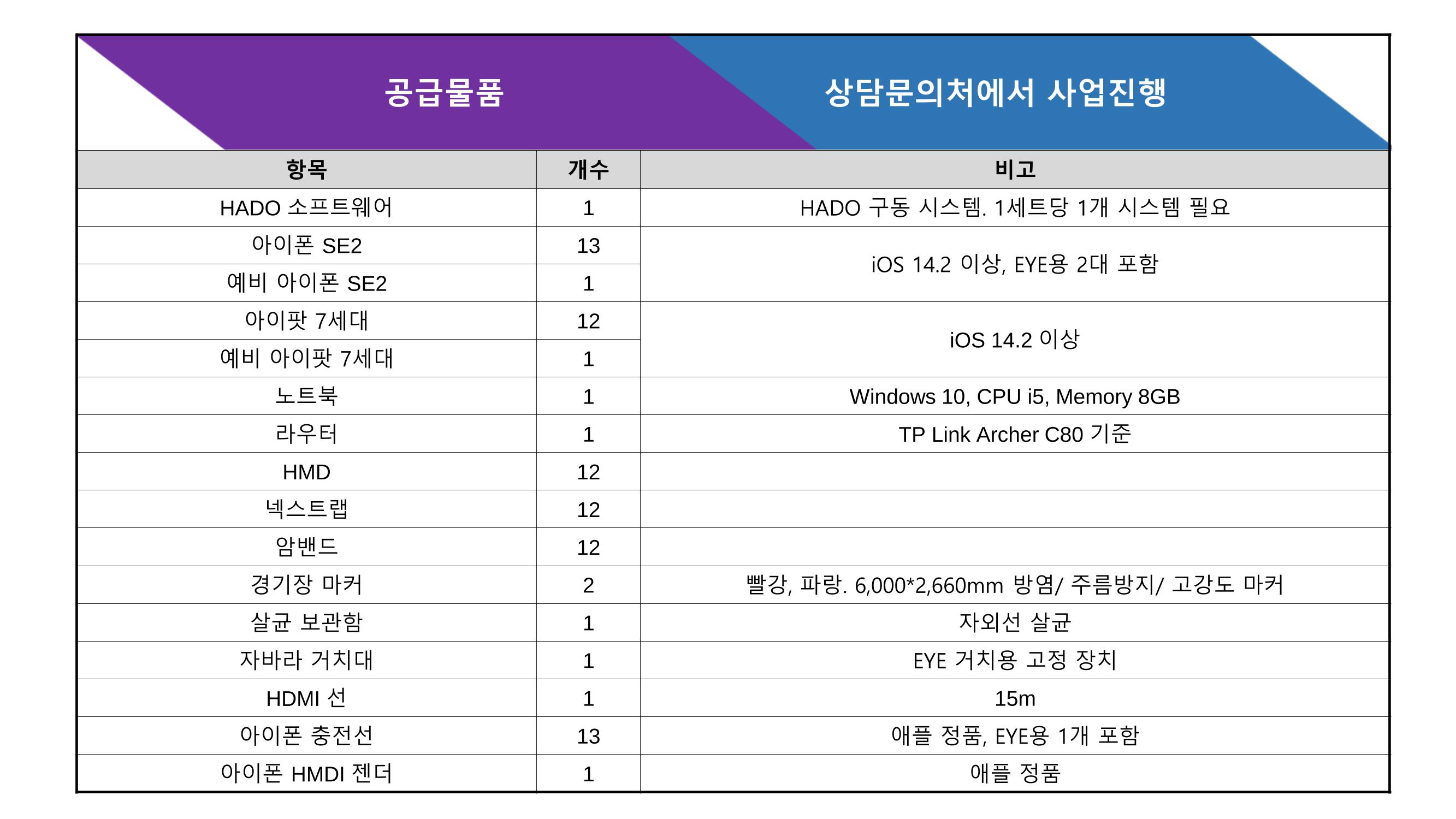 공급물품

상담문의처에서 사업진행

| 항목 | 개수 | 비고 |
|---|---|---|
| HADO 소프트웨어 | 1 | HADO 구동 시스템. 1세트당 1개 시스템 필요 |
| 아이폰 SE2 | 13 | iOS 14.2 이상, EYE용 2대 포함 |
| 예비 아이폰 SE2 | 1 | |
| 아이팟 7세대 | 12 | iOS 14.2 이상 |
| 예비 아이팟 7세대 | 1 | |
| 노트북 | 1 | Windows 10, CPU i5, Memory 8GB |
| 라우터 | 1 | TP Link Archer C80 기준 |
| HMD | 12 | |
| 넥스트랩 | 12 | |
| 암밴드 | 12 | |
| 경기장 마커 | 2 | 빨강, 파랑. 6,000*2,660mm 방염/ 주름방지/ 고강도 마커 |
| 살균 보관함 | 1 | 자외선 살균 |
| 자바라 거치대 | 1 | EYE 거치용 고정 장치 |
| HDMI 선 | 1 | 15m |
| 아이폰 충전선 | 13 | 애플 정품, EYE용 1개 포함 |
| 아이폰 HMDI 젠더 | 1 | 애플 정품 |